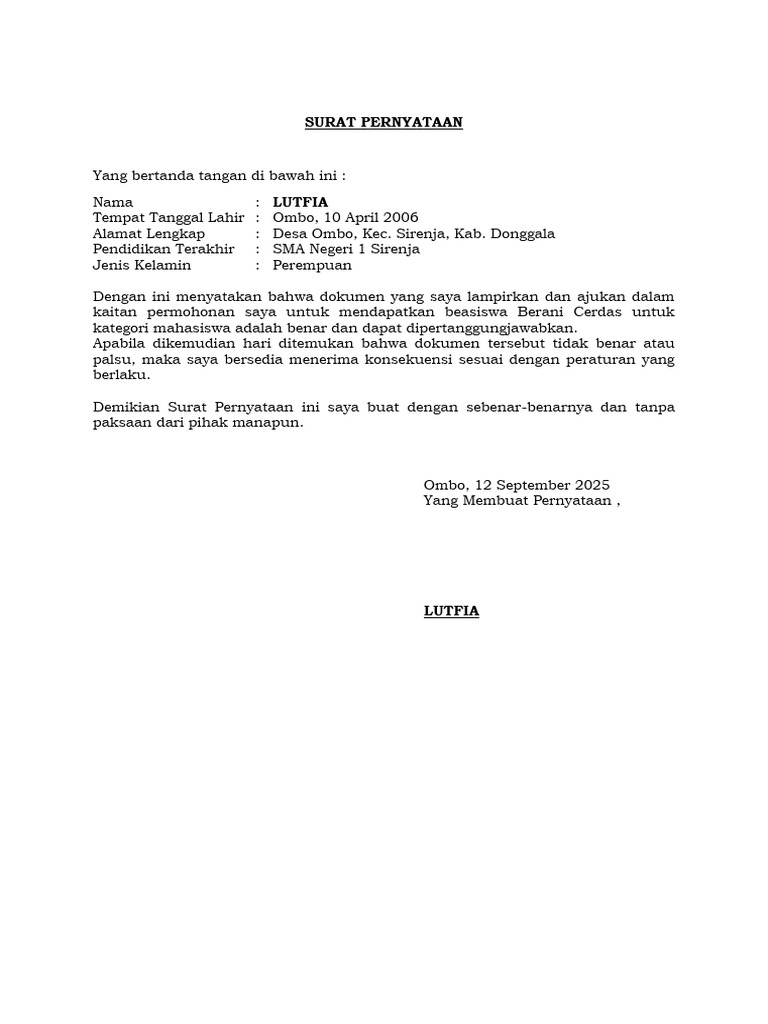 SURAT PERNYATAAN

Yang bertanda tangan di bawah ini :

Nama : LUTFIA
Tempat Tanggal Lahir : Ombo, 10 April 2006
Alamat Lengkap : Desa Ombo, Kec. Sirenja, Kab. Donggala
Pendidikan Terakhir : SMA Negeri 1 Sirenja
Jenis Kelamin : Perempuan

Dengan ini menyatakan bahwa dokumen yang saya lampirkan dan ajukan dalam kaitan permohonan saya untuk mendapatkan beasiswa Berani Cerdas untuk kategori mahasiswa adalah benar dan dapat dipertanggungjawabkan.
Apabila dikemudian hari ditemukan bahwa dokumen tersebut tidak benar atau palsu, maka saya bersedia menerima konsekuensi sesuai dengan peraturan yang berlaku.

Demikian Surat Pernyataan ini saya buat dengan sebenar-benarnya dan tanpa paksaan dari pihak manapun.

Ombo, 12 September 2025
Yang Membuat Pernyataan ,

LUTFIA